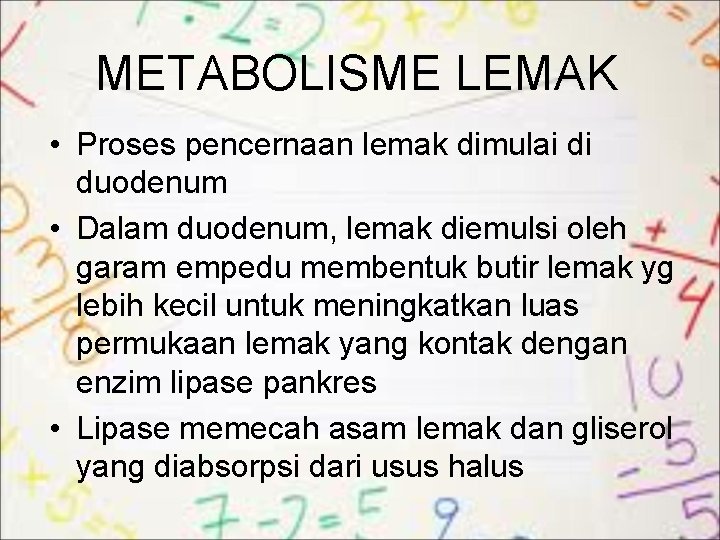 METABOLISME LEMAK

• Proses pencernaan lemak dimulai di duodenum
• Dalam duodenum, lemak diemulsi oleh garam empedu membentuk butir lemak yg lebih kecil untuk meningkatkan luas permukaan lemak yang kontak dengan enzim lipase pankres
• Lipase memecah asam lemak dan gliserol yang diabsorpsi dari usus halus